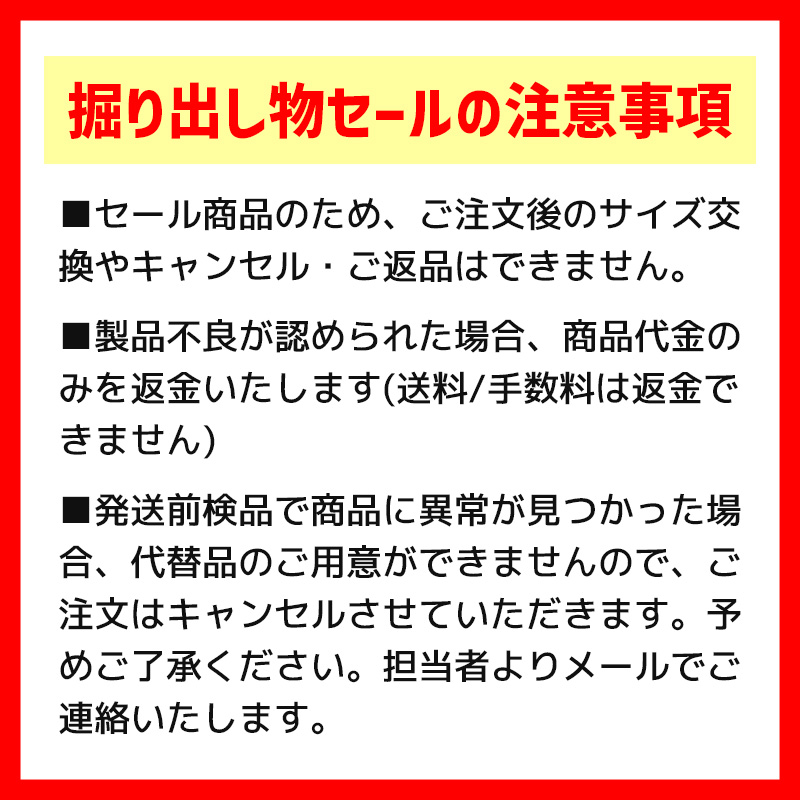 掘り出し物セールの注意事項

■セール商品のため、ご注文後のサイズ交換やキャンセル・ご返品はできません。

■製品不良が認められた場合、商品代金のみを返金いたします(送料/手数料は返金できません)

■発送前検品で商品に異常が見つかった場合、代替品のご用意ができませんので、ご注文はキャンセルさせていただきます。予めご了承ください。担当者よりメールでご連絡いたします。